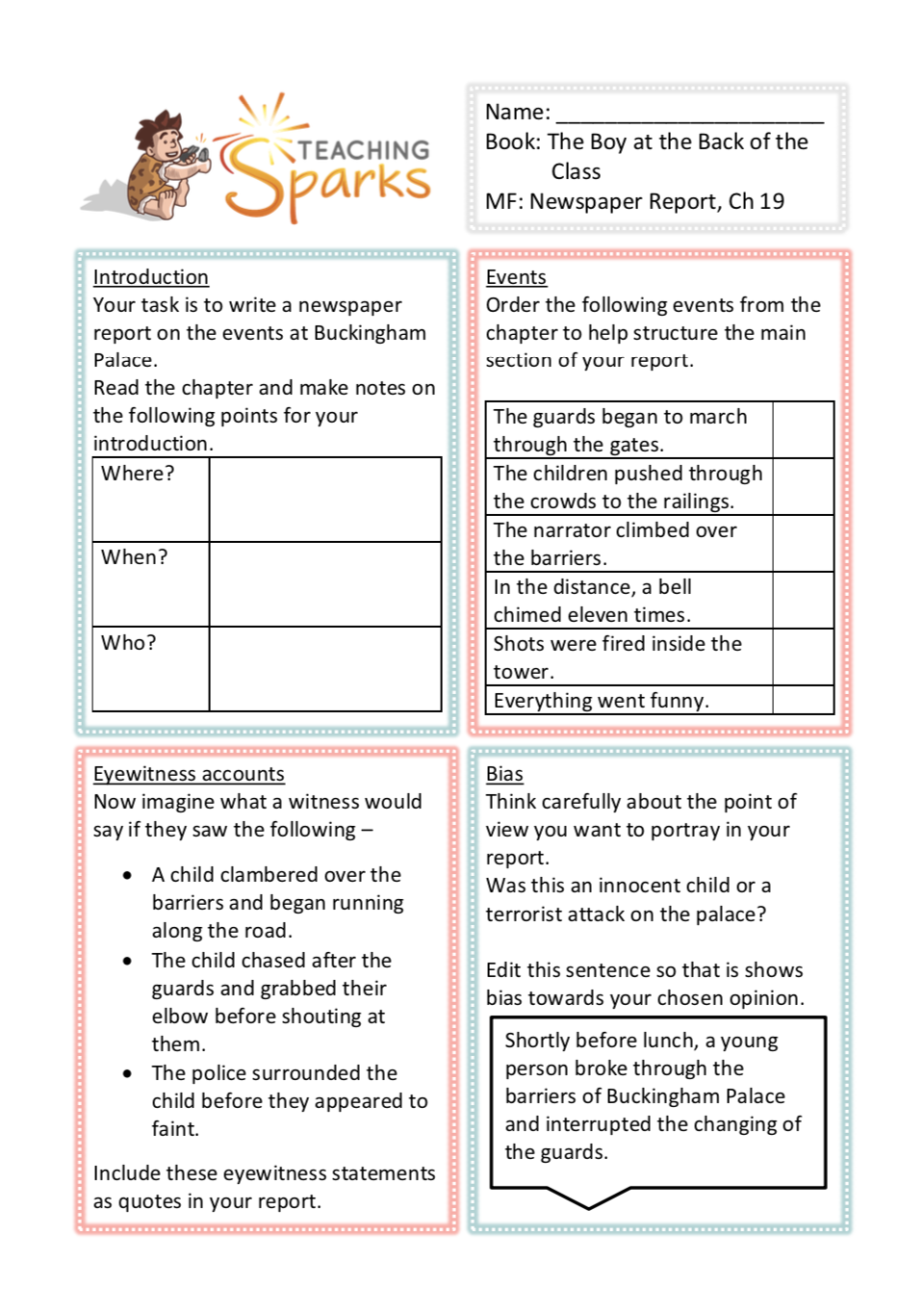 TEACHING Sparks

Name: ______________________
Book: The Boy at the Back of the Class
MF: Newspaper Report, Ch 19

Introduction
Your task is to write a newspaper report on the events at Buckingham Palace.
Read the chapter and make notes on the following points for your introduction.

| Where? | |
|---|---|
| When? | |
| Who? | |

Events
Order the following events from the chapter to help structure the main section of your report.

| The guards began to march through the gates. | |
|---|---|
| The children pushed through the crowds to the railings. | |
| The narrator climbed over the barriers. | |
| In the distance, a bell chimed eleven times. | |
| Shots were fired inside the tower. | |
| Everything went funny. | |

Eyewitness accounts
Now imagine what a witness would say if they saw the following –

• A child clambered over the barriers and began running along the road.
• The child chased after the guards and grabbed their elbow before shouting at them.
• The police surrounded the child before they appeared to faint.

Include these eyewitness statements as quotes in your report.

Bias
Think carefully about the point of view you want to portray in your report.
Was this an innocent child or a terrorist attack on the palace?

Edit this sentence so that is shows bias towards your chosen opinion.

Shortly before lunch, a young person broke through the barriers of Buckingham Palace and interrupted the changing of the guards.